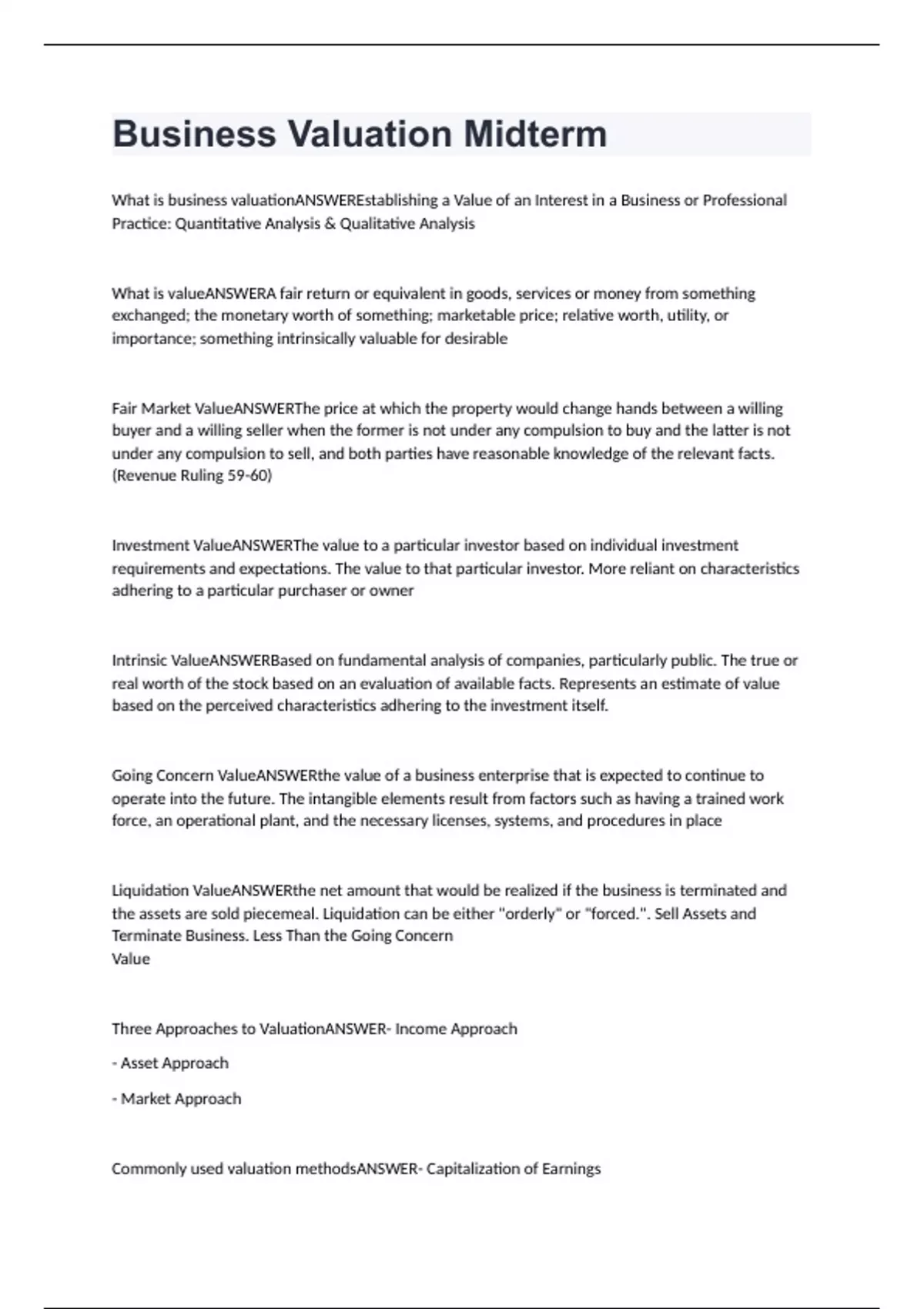 Business Valuation Midterm

What is business valuationANSWEREstablishing a Value of an Interest in a Business or Professional Practice: Quantitative Analysis & Qualitative Analysis

What is valueANSWERA fair return or equivalent in goods, services or money from something exchanged; the monetary worth of something; marketable price; relative worth, utility, or importance; something intrinsically valuable for desirable

Fair Market ValueANSWERThe price at which the property would change hands between a willing buyer and a willing seller when the former is not under any compulsion to buy and the latter is not under any compulsion to sell, and both parties have reasonable knowledge of the relevant facts. (Revenue Ruling 59-60)

Investment ValueANSWERThe value to a particular investor based on individual investment requirements and expectations. The value to that particular investor. More reliant on characteristics adhering to a particular purchaser or owner

Intrinsic ValueANSWERBased on fundamental analysis of companies, particularly public. The true or real worth of the stock based on an evaluation of available facts. Represents an estimate of value based on the perceived characteristics adhering to the investment itself.

Going Concern ValueANSWERthe value of a business enterprise that is expected to continue to operate into the future. The intangible elements result from factors such as having a trained work force, an operational plant, and the necessary licenses, systems, and procedures in place

Liquidation ValueANSWERthe net amount that would be realized if the business is terminated and the assets are sold piecemeal. Liquidation can be either "orderly" or "forced.". Sell Assets and Terminate Business. Less Than the Going Concern
Value

Three Approaches to ValuationANSWER- Income Approach

- Asset Approach

- Market Approach

Commonly used valuation methodsANSWER- Capitalization of Earnings